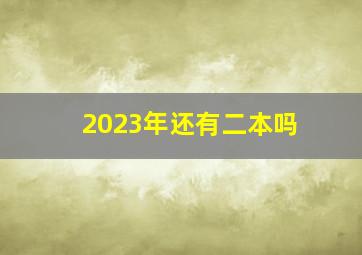 2023年还有二本吗